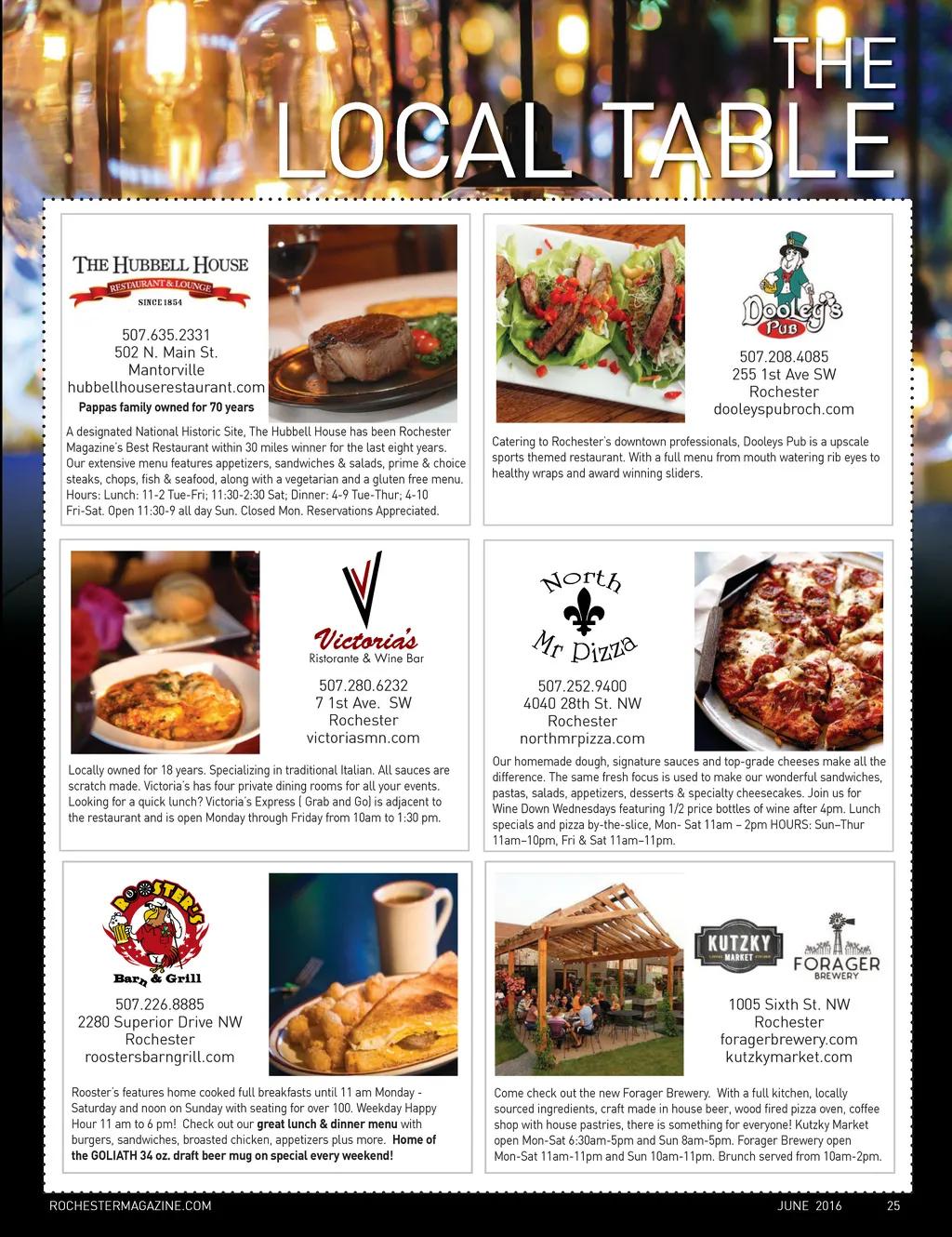 THE
LOCAL TABLE

THE HUBBELL HOUSE
RESTAURANT & LOUNGE
SINCE 1854

507.635.2331
502 N. Main St.
Mantorville
hubbellhouserestaurant.com
Pappas family owned for 70 years

A designated National Historic Site, The Hubbell House has been Rochester Magazine's Best Restaurant within 30 miles winner for the last eight years. Our extensive menu features appetizers, sandwiches & salads, prime & choice steaks, chops, fish & seafood, along with a vegetarian and a gluten free menu. Hours: Lunch: 11-2 Tue-Fri; 11:30-2:30 Sat; Dinner: 4-9 Tue-Thur; 4-10 Fri-Sat. Open 11:30-9 all day Sun. Closed Mon. Reservations Appreciated.

Dooley's Pub

507.208.4085
255 1st Ave SW
Rochester
dooleyspubroch.com

Catering to Rochester's downtown professionals, Dooleys Pub is a upscale sports themed restaurant. With a full menu from mouth watering rib eyes to healthy wraps and award winning sliders.

Victoria's
Ristorante & Wine Bar

507.280.6232
7 1st Ave. SW
Rochester
victoriasmn.com

Locally owned for 18 years. Specializing in traditional Italian. All sauces are scratch made. Victoria's has four private dining rooms for all your events. Looking for a quick lunch? Victoria's Express ( Grab and Go) is adjacent to the restaurant and is open Monday through Friday from 10am to 1:30 pm.

North
Mr Pizza

507.252.9400
4040 28th St. NW
Rochester
northmrpizza.com

Our homemade dough, signature sauces and top-grade cheeses make all the difference. The same fresh focus is used to make our wonderful sandwiches, pastas, salads, appetizers, desserts & specialty cheesecakes. Join us for Wine Down Wednesdays featuring 1/2 price bottles of wine after 4pm. Lunch specials and pizza by-the-slice, Mon- Sat 11am – 2pm HOURS: Sun–Thur 11am–10pm, Fri & Sat 11am–11pm.

ROOSTER'S
Barn & Grill

507.226.8885
2280 Superior Drive NW
Rochester
roostersbarngrill.com

Rooster's features home cooked full breakfasts until 11 am Monday - Saturday and noon on Sunday with seating for over 100. Weekday Happy Hour 11 am to 6 pm! Check out our great lunch & dinner menu with burgers, sandwiches, broasted chicken, appetizers plus more. Home of the GOLIATH 34 oz. draft beer mug on special every weekend!

KUTZKY MARKET
FORAGER BREWERY

1005 Sixth St. NW
Rochester
foragerbrewery.com
kutzkymarket.com

Come check out the new Forager Brewery. With a full kitchen, locally sourced ingredients, craft made in house beer, wood fired pizza oven, coffee shop with house pastries, there is something for everyone! Kutzky Market open Mon-Sat 6:30am-5pm and Sun 8am-5pm. Forager Brewery open Mon-Sat 11am-11pm and Sun 10am-11pm. Brunch served from 10am-2pm.

ROCHESTERMAGAZINE.COM JUNE 2016 25